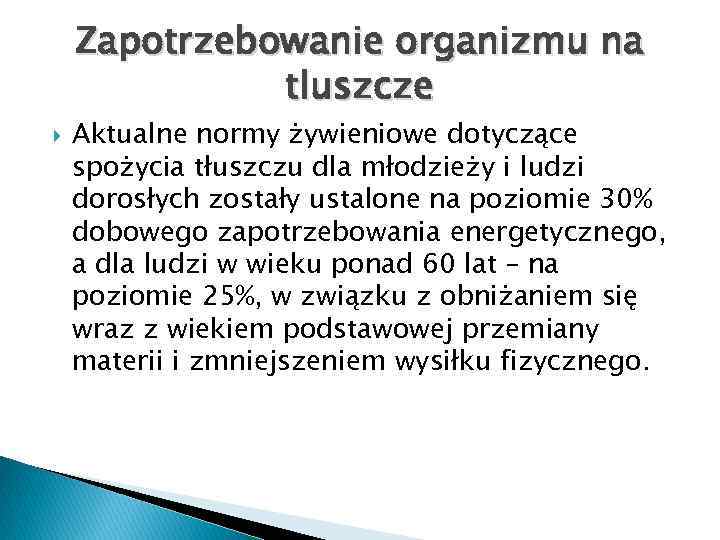 Zapotrzebowanie organizmu na tluszcze

Aktualne normy żywieniowe dotyczące spożycia tłuszczu dla młodzieży i ludzi dorosłych zostały ustalone na poziomie 30% dobowego zapotrzebowania energetycznego, a dla ludzi w wieku ponad 60 lat – na poziomie 25%, w związku z obniżaniem się wraz z wiekiem podstawowej przemiany materii i zmniejszeniem wysiłku fizycznego.